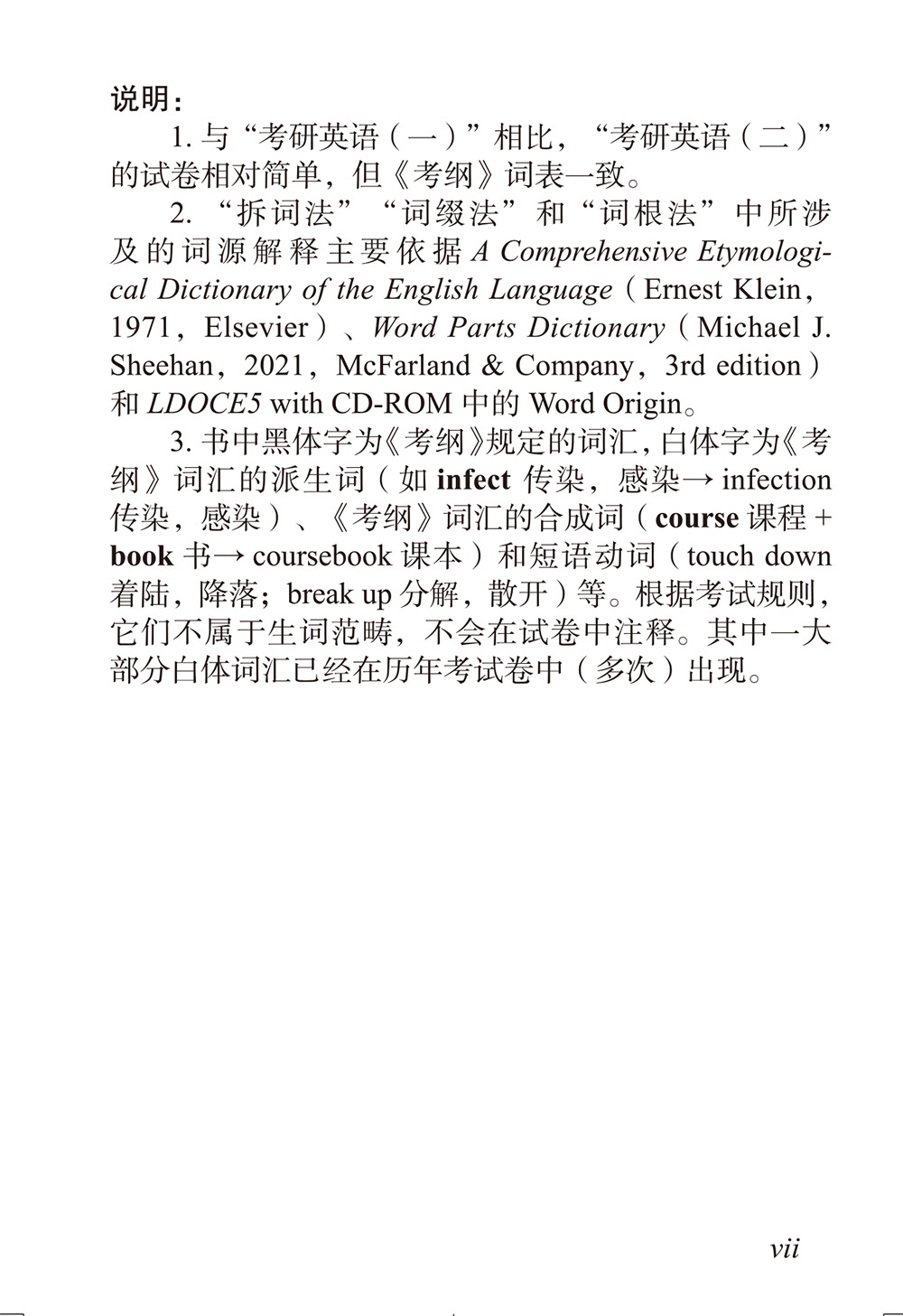 说明：

1. 与“考研英语（一）”相比，“考研英语（二）”的试卷相对简单，但《考纲》词表一致。

2. “拆词法”“词缀法”和“词根法”中所涉及的词源解释主要依据 A Comprehensive Etymological Dictionary of the English Language（Ernest Klein，1971，Elsevier）、Word Parts Dictionary（Michael J. Sheehan，2021，McFarland & Company，3rd edition）和 LDOCE5 with CD-ROM 中的 Word Origin。

3. 书中黑体字为《考纲》规定的词汇，白体字为《考纲》词汇的派生词（如 infect 传染，感染→ infection 传染，感染）、《考纲》词汇的合成词（course 课程 + book 书→ coursebook 课本）和短语动词（touch down 着陆，降落；break up 分解，散开）等。根据考试规则，它们不属于生词范畴，不会在试卷中注释。其中一大部分白体词汇已经在历年考试卷中（多次）出现。

vii